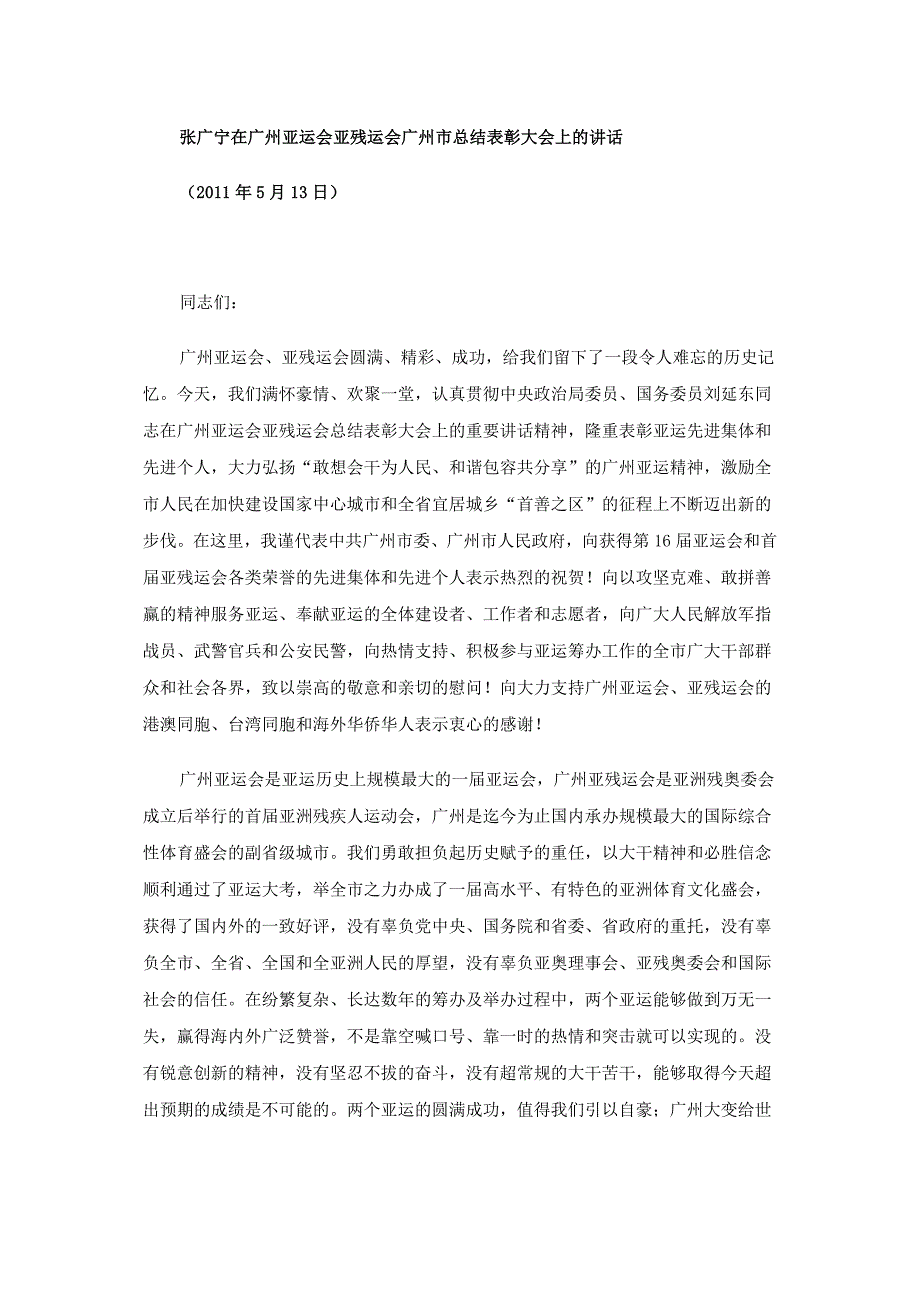 张广宁在广州亚运会亚残运会广州市总结表彰大会上的讲话

（2011 年 5 月 13 日）

同志们：

广州亚运会、亚残运会圆满、精彩、成功，给我们留下了一段令人难忘的历史记忆。今天，我们满怀豪情、欢聚一堂，认真贯彻中央政治局委员、国务委员刘延东同志在广州亚运会亚残运会总结表彰大会上的重要讲话精神，隆重表彰亚运先进集体和先进个人，大力弘扬“敢想会干为人民、和谐包容共分享”的广州亚运精神，激励全市人民在加快建设国家中心城市和全省宜居城乡“首善之区”的征程上不断迈出新的步伐。在这里，我谨代表中共广州市委、广州市人民政府，向获得第 16 届亚运会和首届亚残运会各类荣誉的先进集体和先进个人表示热烈的祝贺！向以攻坚克难、敢拼善赢的精神服务亚运、奉献亚运的全体建设者、工作者和志愿者，向广大人民解放军指战员、武警官兵和公安民警，向热情支持、积极参与亚运筹办工作的全市广大干部群众和社会各界，致以崇高的敬意和亲切的慰问！向大力支持广州亚运会、亚残运会的港澳同胞、台湾同胞和海外华侨华人表示衷心的感谢！

广州亚运会是亚运历史上规模最大的一届亚运会，广州亚残运会是亚洲残奥委会成立后举行的首届亚洲残疾人运动会，广州是迄今为止国内承办规模最大的国际综合性体育盛会的副省级城市。我们勇敢担负起历史赋予的重任，以大干精神和必胜信念顺利通过了亚运大考，举全市之力办成了一届高水平、有特色的亚洲体育文化盛会，获得了国内外的一致好评，没有辜负党中央、国务院和省委、省政府的重托，没有辜负全市、全省、全国和全亚洲人民的厚望，没有辜负亚奥理事会、亚残奥委会和国际社会的信任。在纷繁复杂、长达数年的筹办及举办过程中，两个亚运能够做到万无一失，赢得海内外广泛赞誉，不是靠空喊口号、靠一时的热情和突击就可以实现的。没有锐意创新的精神，没有坚忍不拔的奋斗，没有超常规的大干苦干，能够取得今天超出预期的成绩是不可能的。两个亚运的圆满成功，值得我们引以自豪；广州大变给世